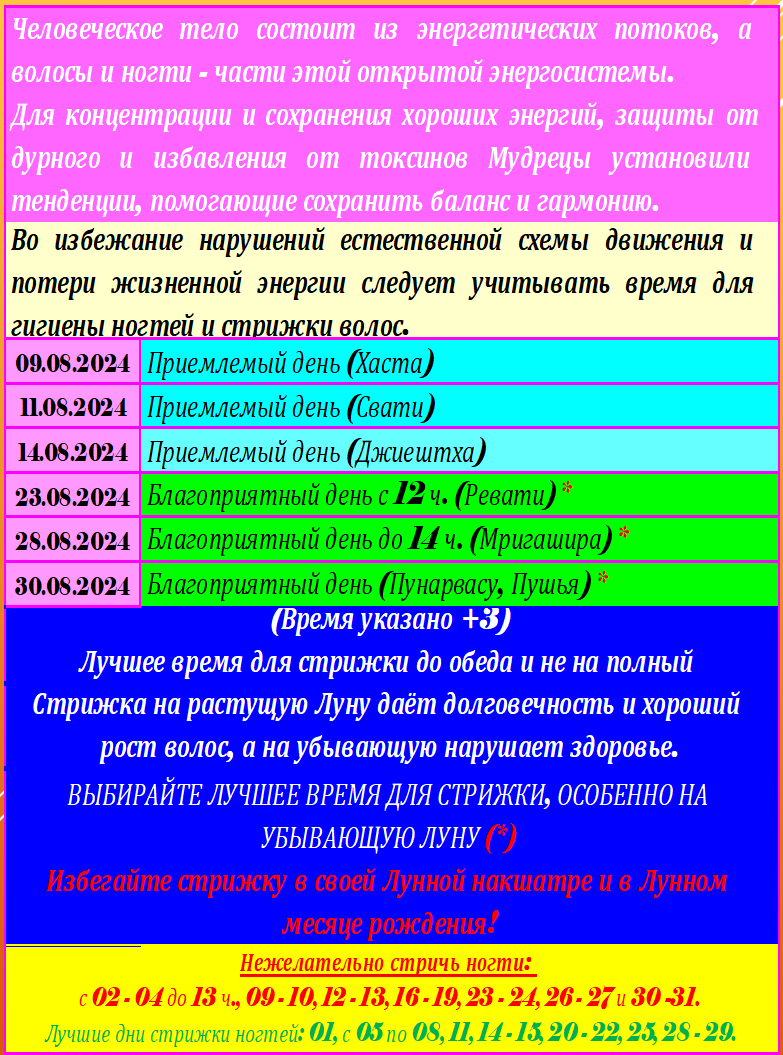 Человеческое тело состоит из энергетических потоков, а волосы и ногти - части этой открытой энергосистемы.
Для концентрации и сохранения хороших энергий, защиты от дурного и избавления от токсинов Мудрецы установили тенденции, помогающие сохранить баланс и гармонию.

Во избежание нарушений естественной схемы движения и потери жизненной энергии следует учитывать время для гигиены ногтей и стрижки волос.

| 09.08.2024 | Приемлемый день (Хаста) |
|---|---|
| 11.08.2024 | Приемлемый день (Свати) |
| 14.08.2024 | Приемлемый день (Джиештха) |
| 23.08.2024 | Благоприятный день с 12 ч. (Ревати) * |
| 28.08.2024 | Благоприятный день до 14 ч. (Мригашира) * |
| 30.08.2024 | Благоприятный день (Пунарвасу, Пушья) * |

(Время указано +3)
Лучшее время для стрижки до обеда и не на полный
Стрижка на растущую Луну даёт долговечность и хороший рост волос, а на убывающую нарушает здоровье.
ВЫБИРАЙТЕ ЛУЧШЕЕ ВРЕМЯ ДЛЯ СТРИЖКИ, ОСОБЕННО НА УБЫВАЮЩУЮ ЛУНУ (*)
Избегайте стрижку в своей Лунной накшатре и в Лунном месяце рождения!

Нежелательно стричь ногти:
с 02 - 04 до 13 ч., 09 - 10, 12 - 13, 16 - 19, 23 - 24, 26 - 27 и 30 -31.
Лучшие дни стрижки ногтей: 01, с 05 по 08, 11, 14 - 15, 20 - 22, 25, 28 - 29.